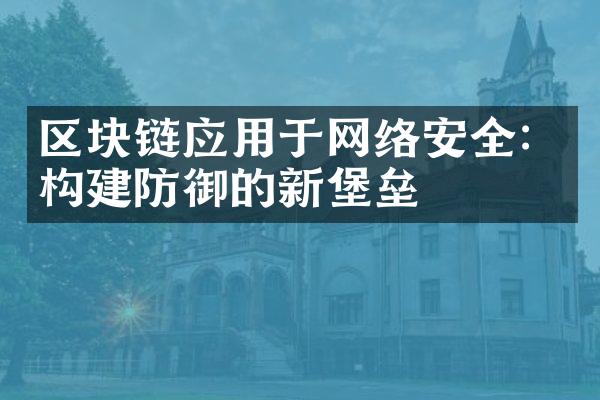 区块链应用于网络安全：构建防御的新堡垒